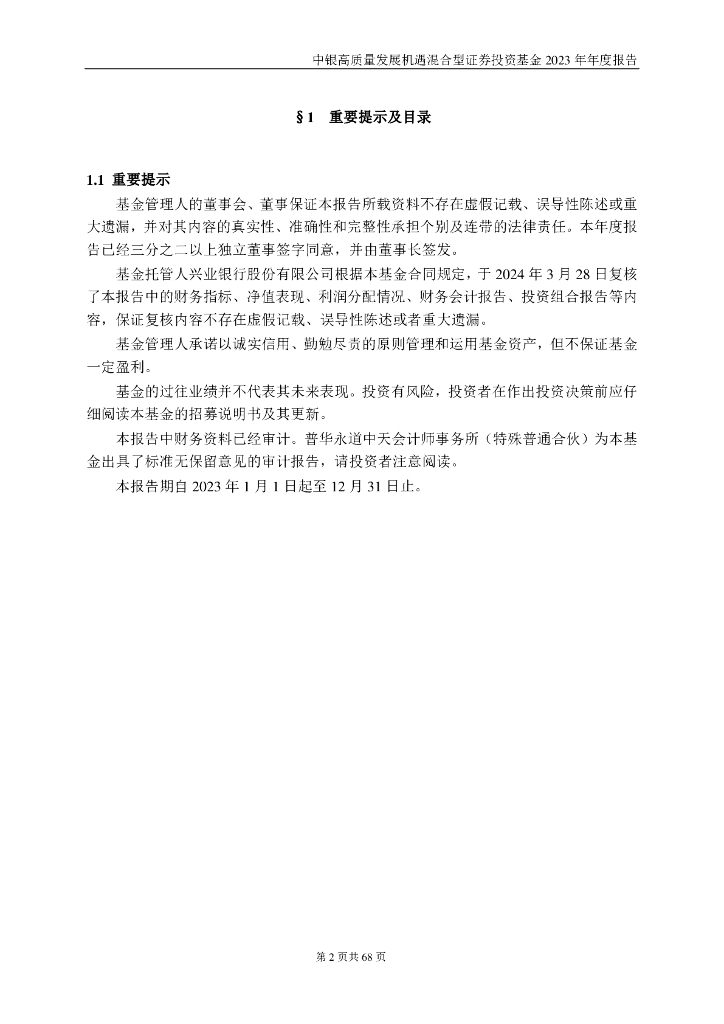 中银高质量发展机遇混合型证券投资基金 2023 年年度报告

§1 重要提示及目录

1.1 重要提示

基金管理人的董事会、董事保证本报告所载资料不存在虚假记载、误导性陈述或重大遗漏，并对其内容的真实性、准确性和完整性承担个别及连带的法律责任。本年度报告已经三分之二以上独立董事签字同意，并由董事长签发。

基金托管人兴业银行股份有限公司根据本基金合同规定，于 2024 年 3 月 28 日复核了本报告中的财务指标、净值表现、利润分配情况、财务会计报告、投资组合报告等内容，保证复核内容不存在虚假记载、误导性陈述或者重大遗漏。

基金管理人承诺以诚实信用、勤勉尽责的原则管理和运用基金资产，但不保证基金一定盈利。

基金的过往业绩并不代表其未来表现。投资有风险，投资者在作出投资决策前应仔细阅读本基金的招募说明书及其更新。

本报告中财务资料已经审计。普华永道中天会计师事务所（特殊普通合伙）为本基金出具了标准无保留意见的审计报告，请投资者注意阅读。

本报告期自 2023 年 1 月 1 日起至 12 月 31 日止。

第 2 页共 68 页